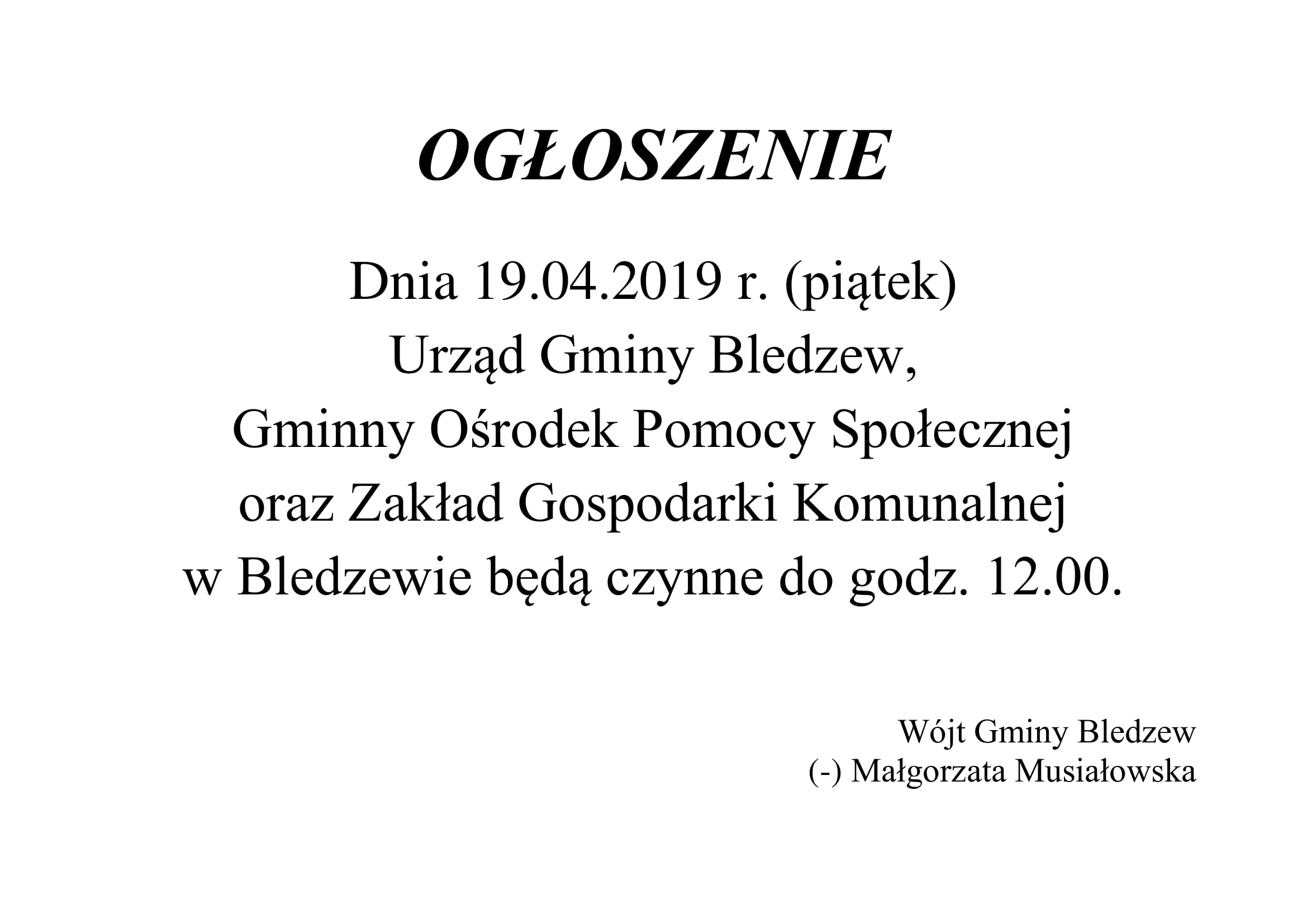 OGŁOSZENIE

Dnia 19.04.2019 r. (piątek) Urząd Gminy Bledzew, Gminny Ośrodek Pomocy Społecznej oraz Zakład Gospodarki Komunalnej w Bledzewie będą czynne do godz. 12.00.

Wójt Gminy Bledzew
(-) Małgorzata Musiałowska